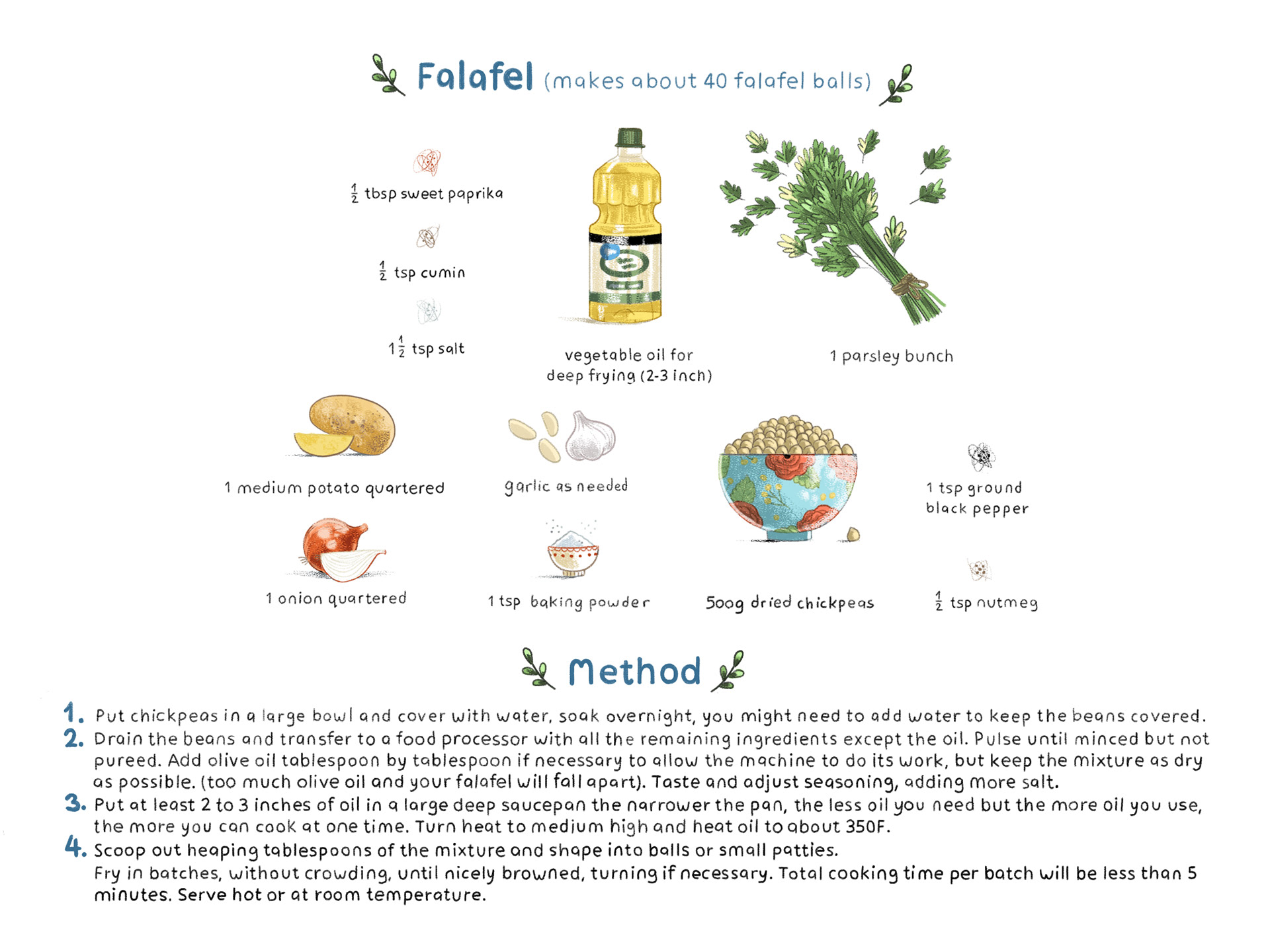 Falafel (makes about 40 falafel balls)

$\frac{1}{2}$ tbsp sweet paprika

$\frac{1}{2}$ tsp cumin

$1\frac{1}{2}$ tsp salt

vegetable oil for deep frying (2-3 inch)

1 parsley bunch

1 medium potato quartered

garlic as needed

1 tsp ground black pepper

1 onion quartered

1 tsp baking powder

500g dried chickpeas

$\frac{1}{2}$ tsp nutmeg

Method

1. Put chickpeas in a large bowl and cover with water, soak overnight, you might need to add water to keep the beans covered.
2. Drain the beans and transfer to a food processor with all the remaining ingredients except the oil. Pulse until minced but not pureed. Add olive oil tablespoon by tablespoon if necessary to allow the machine to do its work, but keep the mixture as dry as possible. (too much olive oil and your falafel will fall apart). Taste and adjust seasoning, adding more salt.
3. Put at least 2 to 3 inches of oil in a large deep saucepan the narrower the pan, the less oil you need but the more oil you use, the more you can cook at one time. Turn heat to medium high and heat oil to about 350F.
4. Scoop out heaping tablespoons of the mixture and shape into balls or small patties.
Fry in batches, without crowding, until nicely browned, turning if necessary. Total cooking time per batch will be less than 5 minutes. Serve hot or at room temperature.